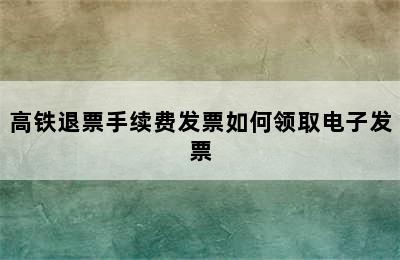 高铁退票手续费发票如何领取电子发票